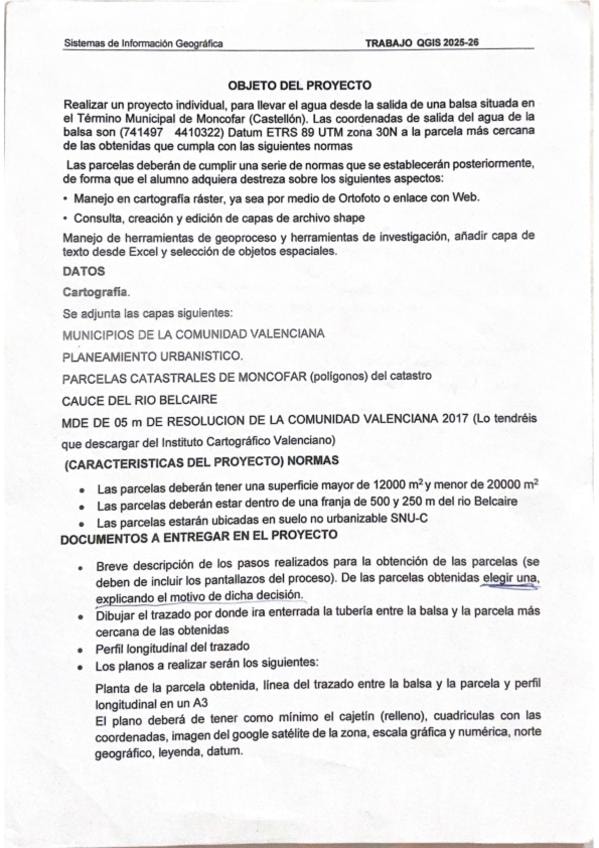 Sistemas de Información Geográfica TRABAJO QGIS 2025-26

OBJETO DEL PROYECTO

Realizar un proyecto individual, para llevar el agua desde la salida de una balsa situada en el Término Municipal de Moncofar (Castellón). Las coordenadas de salida del agua de la balsa son (741497 4410322) Datum ETRS 89 UTM zona 30N a la parcela más cercana de las obtenidas que cumpla con las siguientes normas

Las parcelas deberán de cumplir una serie de normas que se establecerán posteriormente, de forma que el alumno adquiera destreza sobre los siguientes aspectos:

• Manejo en cartografía ráster, ya sea por medio de Ortofoto o enlace con Web.

• Consulta, creación y edición de capas de archivo shape

Manejo de herramientas de geoproceso y herramientas de investigación, añadir capa de texto desde Excel y selección de objetos espaciales.

DATOS

Cartografía.

Se adjunta las capas siguientes:

MUNICIPIOS DE LA COMUNIDAD VALENCIANA

PLANEAMIENTO URBANISTICO.

PARCELAS CATASTRALES DE MONCOFAR (polígonos) del catastro

CAUCE DEL RIO BELCAIRE

MDE DE 05 m DE RESOLUCION DE LA COMUNIDAD VALENCIANA 2017 (Lo tendréis que descargar del Instituto Cartográfico Valenciano)

(CARACTERISTICAS DEL PROYECTO) NORMAS

• Las parcelas deberán tener una superficie mayor de 12000 $m^2$ y menor de 20000 $m^2$
• Las parcelas deberán estar dentro de una franja de 500 y 250 m del rio Belcaire
• Las parcelas estarán ubicadas en suelo no urbanizable SNU-C

DOCUMENTOS A ENTREGAR EN EL PROYECTO

• Breve descripción de los pasos realizados para la obtención de las parcelas (se deben de incluir los pantallazos del proceso). De las parcelas obtenidas elegir una, explicando el motivo de dicha decisión.
• Dibujar el trazado por donde ira enterrada la tubería entre la balsa y la parcela más cercana de las obtenidas
• Perfil longitudinal del trazado
• Los planos a realizar serán los siguientes:

Planta de la parcela obtenida, línea del trazado entre la balsa y la parcela y perfil longitudinal en un A3
El plano deberá de tener como mínimo el cajetín (relleno), cuadriculas con las coordenadas, imagen del google satélite de la zona, escala gráfica y numérica, norte geográfico, leyenda, datum.